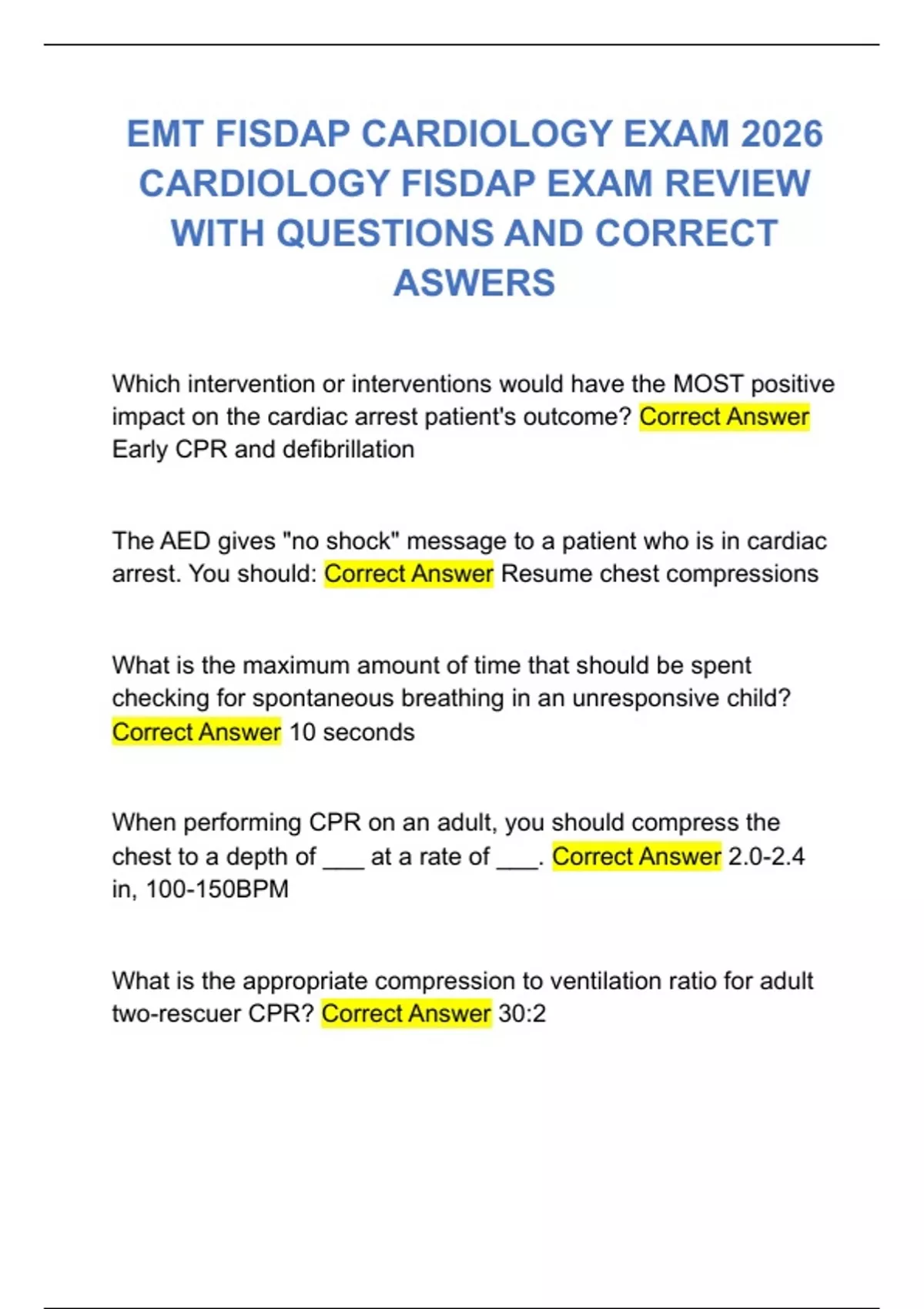 EMT FISDAP CARDIOLOGY EXAM 2026 CARDIOLOGY FISDAP EXAM REVIEW WITH QUESTIONS AND CORRECT ASWERS

Which intervention or interventions would have the MOST positive impact on the cardiac arrest patient's outcome? Correct Answer Early CPR and defibrillation

The AED gives "no shock" message to a patient who is in cardiac arrest. You should: Correct Answer Resume chest compressions

What is the maximum amount of time that should be spent checking for spontaneous breathing in an unresponsive child? Correct Answer 10 seconds

When performing CPR on an adult, you should compress the chest to a depth of ___ at a rate of ___. Correct Answer 2.0-2.4 in, 100-150BPM

What is the appropriate compression to ventilation ratio for adult two-rescuer CPR? Correct Answer 30:2